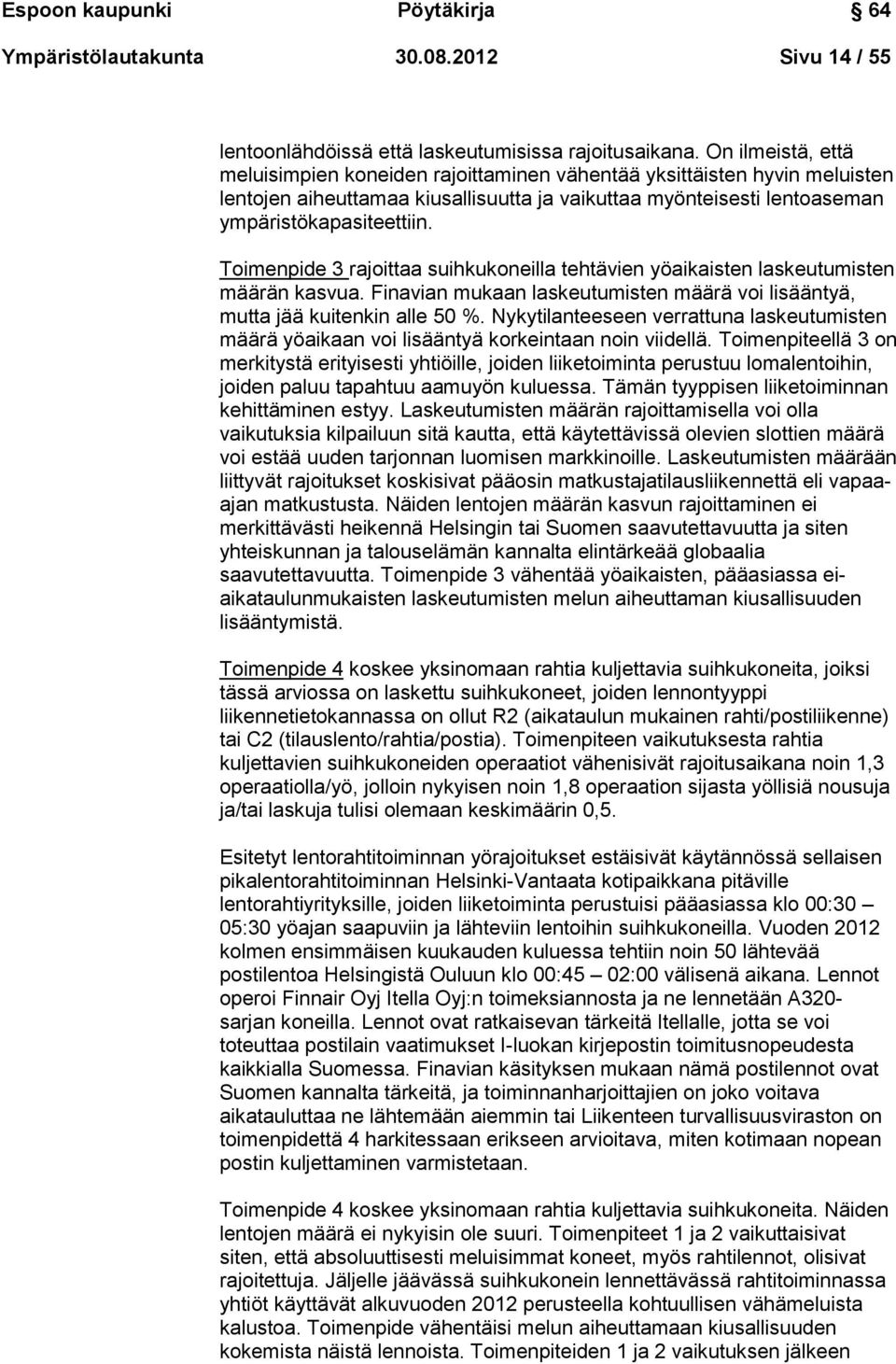 Espoon kaupunki Pöytäkirja 64
Ympäristölautakunta 30.08.2012 Sivu 14 / 55

lentoonlähdöissä että laskeutumisissa rajoitusaikana. On ilmeistä, että meluisimpien koneiden rajoittaminen vähentää yksittäisten hyvin meluisten lentojen aiheuttamaa kiusallisuutta ja vaikuttaa myönteisesti lentoaseman ympäristökapasiteettiin.

Toimenpide 3 rajoittaa suihkukoneilla tehtävien yöaikaisten laskeutumisten määrän kasvua. Finavian mukaan laskeutumisten määrä voi lisääntyä, mutta jää kuitenkin alle 50 %. Nykytilanteeseen verrattuna laskeutumisten määrä yöaikaan voi lisääntyä korkeintaan noin viidellä. Toimenpiteellä 3 on merkitystä erityisesti yhtiöille, joiden liiketoiminta perustuu lomalentoihin, joiden paluu tapahtuu aamuyön kuluessa. Tämän tyyppisen liiketoiminnan kehittäminen estyy. Laskeutumisten määrän rajoittamisella voi olla vaikutuksia kilpailuun sitä kautta, että käytettävissä olevien slottien määrä voi estää uuden tarjonnan luomisen markkinoille. Laskeutumisten määrään liittyvät rajoitukset koskisivat pääosin matkustajatilausliikennettä eli vapaa-ajan matkustusta. Näiden lentojen määrän kasvun rajoittaminen ei merkittävästi heikennä Helsingin tai Suomen saavutettavuutta ja siten yhteiskunnan ja talouselämän kannalta elintärkeää globaalia saavutettavuutta. Toimenpide 3 vähentää yöaikaisten, pääasiassa ei-aikataulunmukaisten laskeutumisten melun aiheuttaman kiusallisuuden lisääntymistä.

Toimenpide 4 koskee yksinomaan rahtia kuljettavia suihkukoneita, joiksi tässä arviossa on laskettu suihkukoneet, joiden lennontyyppi liikennetietokannassa on ollut R2 (aikataulun mukainen rahti/postiliikenne) tai C2 (tilauslento/rahtia/postia). Toimenpiteen vaikutuksesta rahtia kuljettavien suihkukoneiden operaatiot vähenisivät rajoitusaikana noin 1,3 operaatiolla/yö, jolloin nykyisen noin 1,8 operaation sijasta yöllisiä nousuja ja/tai laskuja tulisi olemaan keskimäärin 0,5.

Esitetyt lentorahtitoiminnan yörajoitukset estäisivät käytännössä sellaisen pikalentorahtitoiminnan Helsinki-Vantaata kotipaikkana pitäville lentorahtiyrityksille, joiden liiketoiminta perustuisi pääasiassa klo 00:30 – 05:30 yöajan saapuviin ja lähteviin lentoihin suihkukoneilla. Vuoden 2012 kolmen ensimmäisen kuukauden kuluessa tehtiin noin 50 lähtevää postilentoa Helsingistä Ouluun klo 00:45 – 02:00 välisenä aikana. Lennot operoi Finnair Oyj Itella Oyj:n toimeksiannosta ja ne lennetään A320-sarjan koneilla. Lennot ovat ratkaisevan tärkeitä Itellalle, jotta se voi toteuttaa postilain vaatimukset I-luokan kirjepostin toimitusnopeudesta kaikkialla Suomessa. Finavian käsityksen mukaan nämä postilennot ovat Suomen kannalta tärkeitä, ja toiminnanharjoittajien on joko voitava aikatauluttaa ne lähtemään aiemmin tai Liikenteen turvallisuusviraston on toimenpidettä 4 harkitessaan erikseen arvioitava, miten kotimaan nopean postin kuljettaminen varmistetaan.

Toimenpide 4 koskee yksinomaan rahtia kuljettavia suihkukoneita. Näiden lentojen määrä ei nykyisin ole suuri. Toimenpiteet 1 ja 2 vaikuttaisivat siten, että absoluuttisesti meluisimmat koneet, myös rahtilennot, olisivat rajoitettuja. Jäljelle jäävässä suihkukonein lennettävässä rahtitoiminnassa yhtiöt käyttävät alkuvuoden 2012 perusteella kohtuullisen vähämeluista kalustoa. Toimenpide vähentäisi melun aiheuttamaan kiusallisuuden kokemista näistä lennoista. Toimenpiteiden 1 ja 2 vaikutuksen jälkeen